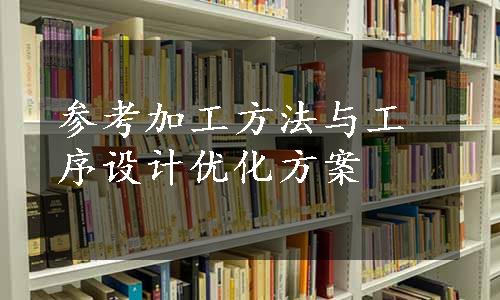 参考加工方法与工序设计优化方案